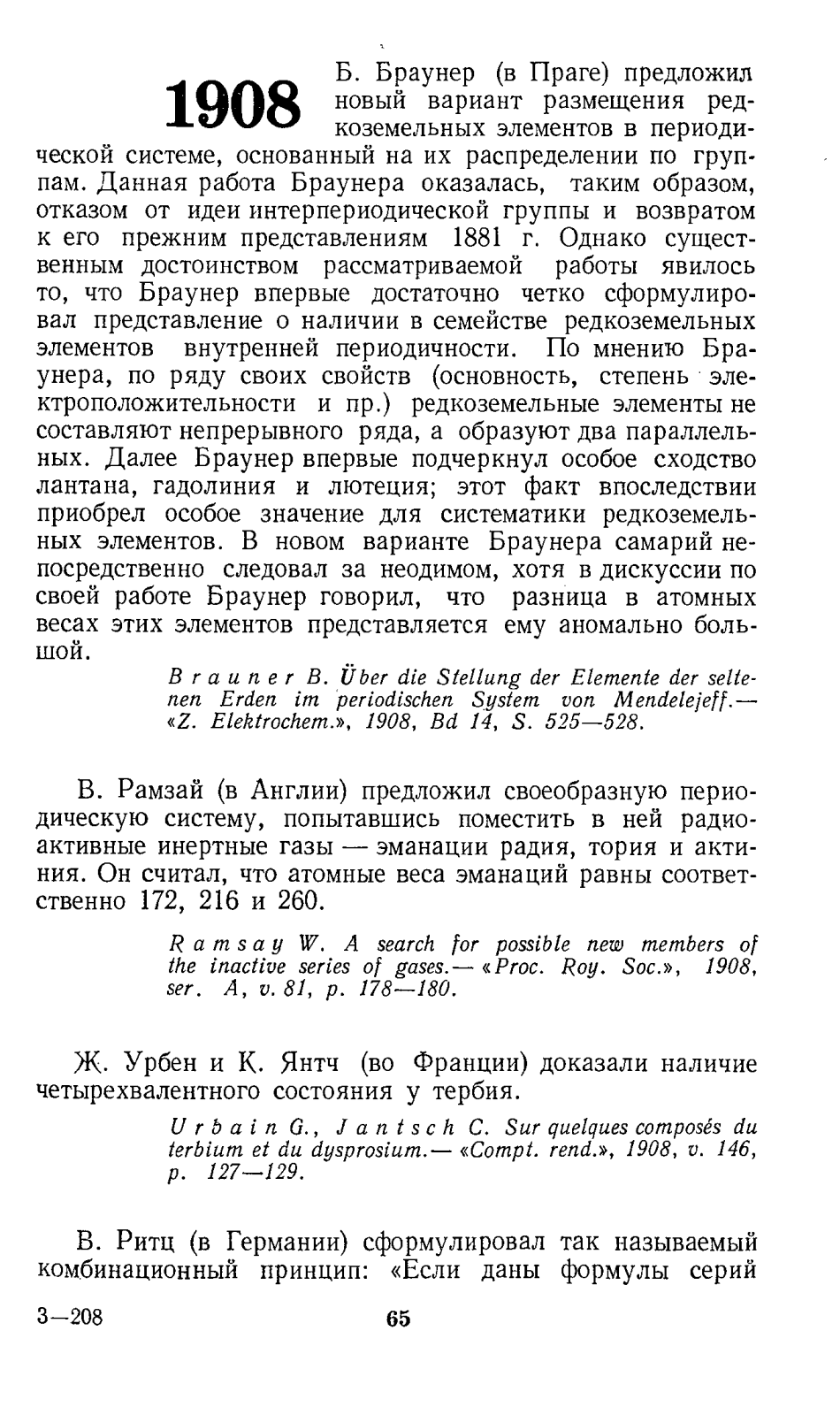 1908

Б. Браунер (в Праге) предложил новый вариант размещения редкоземельных элементов в периодической системе, основанный на их распределении по группам. Данная работа Браунера оказалась, таким образом, отказом от идеи интерпериодической группы и возвратом к его прежним представлениям 1881 г. Однако существенным достоинством рассматриваемой работы явилось то, что Браунер впервые достаточно четко сформулировал представление о наличии в семействе редкоземельных элементов внутренней периодичности. По мнению Браунера, по ряду своих свойств (основность, степень электроположительности и пр.) редкоземельные элементы не составляют непрерывного ряда, а образуют два параллельных. Далее Браунер впервые подчеркнул особое сходство лантана, гадолиния и лютеция; этот факт впоследствии приобрел особое значение для систематики редкоземельных элементов. В новом варианте Браунера самарий непосредственно следовал за неодимом, хотя в дискуссии по своей работе Браунер говорил, что разница в атомных весах этих элементов представляется ему аномально большой.

Brauner B. Über die Stellung der Elemente der seltenen Erden im periodischen System von Mendelejeff.— «Z. Elektrochem.», 1908, Bd 14, S. 525—528.

В. Рамзай (в Англии) предложил своеобразную периодическую систему, попытавшись поместить в ней радиоактивные инертные газы — эманации радия, тория и актиния. Он считал, что атомные веса эманаций равны соответственно 172, 216 и 260.

Ramsay W. A search for possible new members of the inactive series of gases.— «Proc. Roy. Soc.», 1908, ser. A, v. 81, p. 178—180.

Ж. Урбен и К. Янтч (во Франции) доказали наличие четырехвалентного состояния у тербия.

Urbain G., Jantsch C. Sur quelques composés du terbium et du dysprosium.— «Compt. rend.», 1908, v. 146, p. 127—129.

В. Ритц (в Германии) сформулировал так называемый комбинационный принцип: «Если даны формулы серий

3—208

65